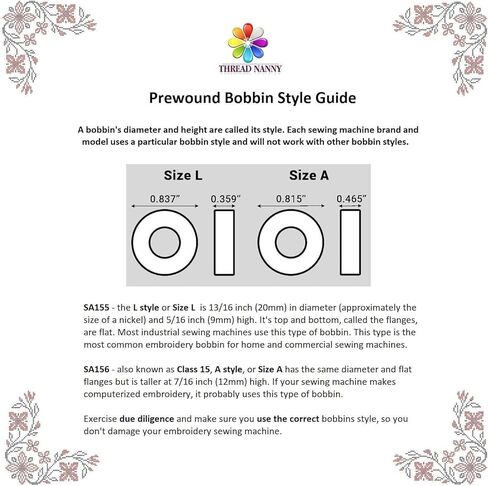 THREAD NANNY

Prewound Bobbin Style Guide

A bobbin's diameter and height are called its style. Each sewing machine brand and model uses a particular bobbin style and will not work with other bobbin styles.

Size L

0.837"

0.359"

Size A

0.815"

0.465"

SA155 - the L style or Size L is 13/16 inch (20mm) in diameter (approximately the size of a nickel) and 5/16 inch (9mm) high. It's top and bottom, called the flanges, are flat. Most industrial sewing machines use this type of bobbin. This type is the most common embroidery bobbin for home and commercial sewing machines.

SA156 - also known as Class 15, A style, or Size A has the same diameter and flat flanges but is taller at 7/16 inch (12mm) high. If your sewing machine makes computerized embroidery, it probably uses this type of bobbin.

Exercise due diligence and make sure you use the correct bobbins style, so you don't damage your embroidery sewing machine.